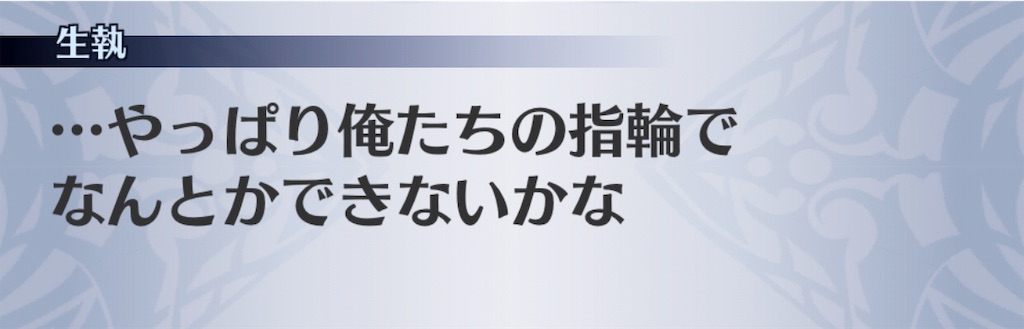 生執

…やっぱり俺たちの指輪でなんとかできないかな